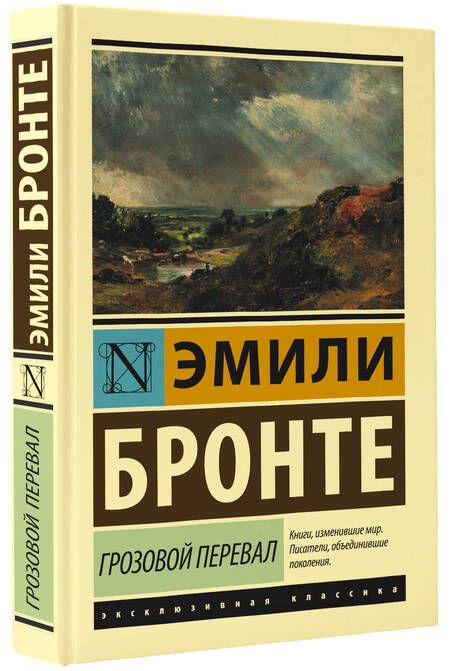 ЭМИЛИ БРОНТЕ
N
ГРОЗОВОЙ ПЕРЕВАЛ

N ЭМИЛИ
БРОНТЕ

ГРОЗОВОЙ ПЕРЕВАЛ

Книги, изменившие мир. Писатели, объединившие поколения.

ЭКСКЛЮЗИВНАЯ КЛАССИКА